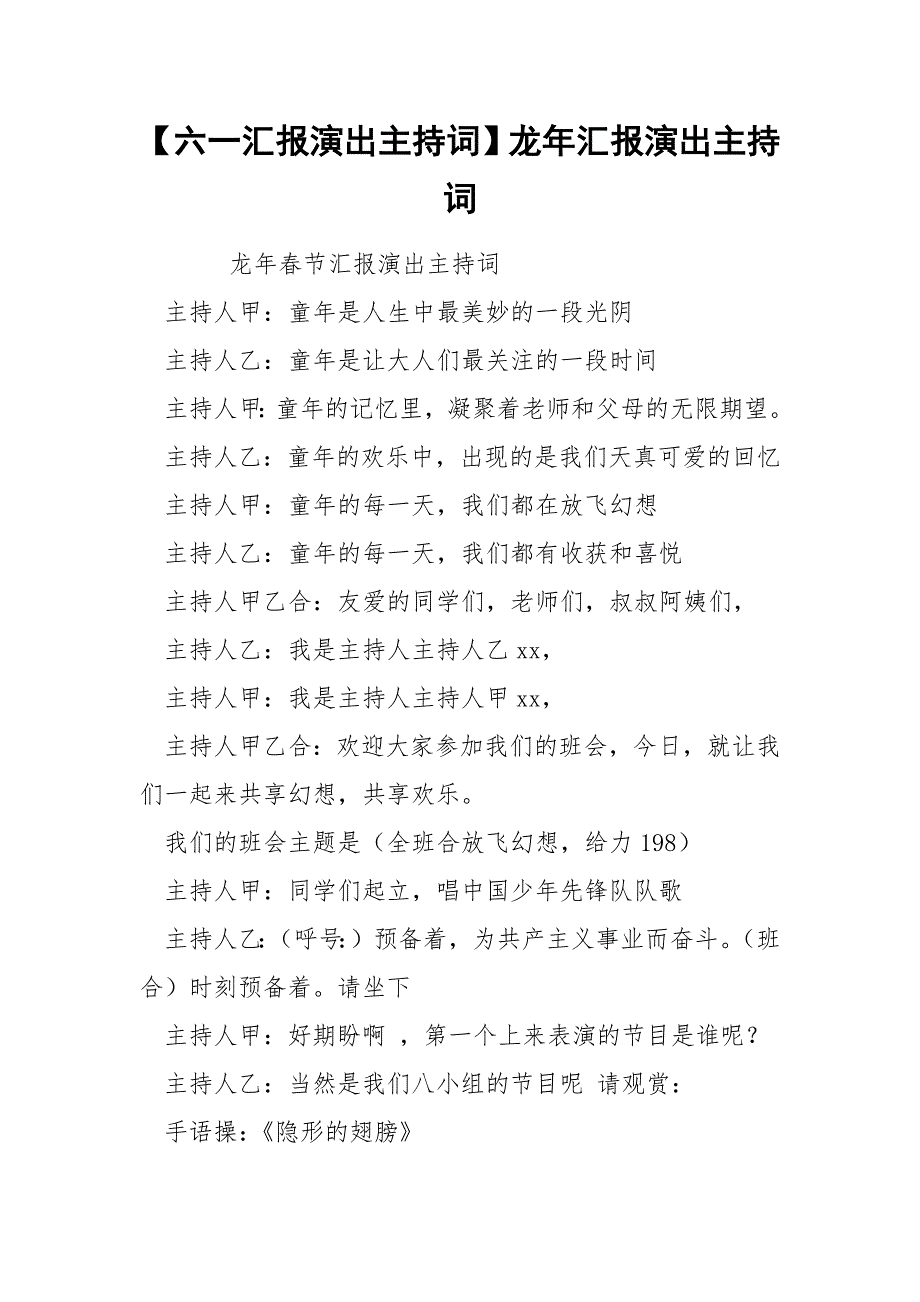 【六一汇报演出主持词】龙年汇报演出主持词

龙年春节汇报演出主持词

主持人甲：童年是人生中最美妙的一段光阴

主持人乙：童年是让大人们最关注的一段时间

主持人甲:童年的记忆里，凝聚着老师和父母的无限期望。

主持人乙：童年的欢乐中，出现的是我们天真可爱的回忆

主持人甲：童年的每一天，我们都在放飞幻想

主持人乙：童年的每一天，我们都有收获和喜悦

主持人甲乙合：友爱的同学们，老师们，叔叔阿姨们，

主持人乙：我是主持人主持人乙 xx，

主持人甲：我是主持人主持人甲 xx，

主持人甲乙合：欢迎大家参加我们的班会，今日，就让我们一起来共享幻想，共享欢乐。

我们的班会主题是（全班合放飞幻想，给力 198）

主持人甲：同学们起立，唱中国少年先锋队队歌

主持人乙:（呼号:）预备着，为共产主义事业而奋斗。（班合）时刻预备着。请坐下

主持人甲：好期盼啊 ，第一个上来表演的节目是谁呢？

主持人乙：当然是我们八小组的节目呢 请观赏：

手语操：《隐形的翅膀》